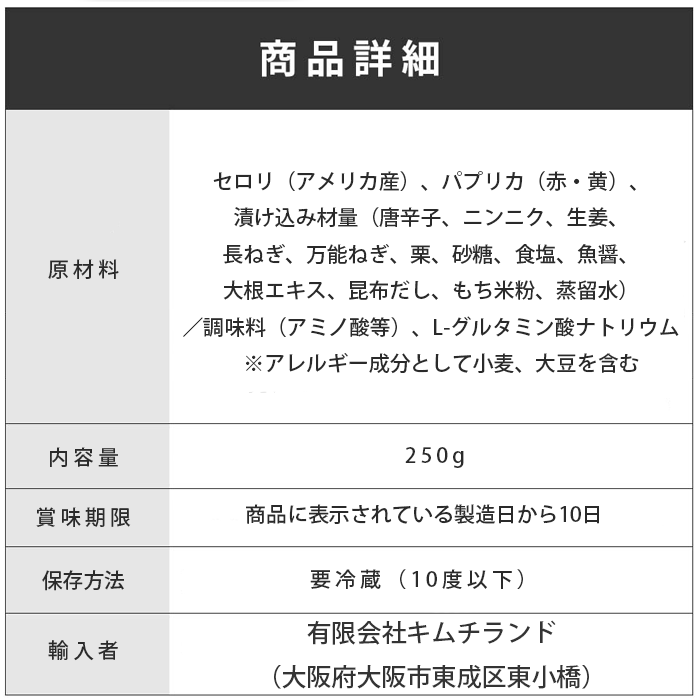 商品詳細

| 原材料 | セロリ（アメリカ産）、パプリカ（赤・黄）、漬け込み材量（唐辛子、ニンニク、生姜、長ねぎ、万能ねぎ、栗、砂糖、食塩、魚醤、大根エキス、昆布だし、もち米粉、蒸留水）／調味料（アミノ酸等）、L-グルタミン酸ナトリウム ※アレルギー成分として小麦、大豆を含む |
|---|---|
| 内容量 | 250g |
| 賞味期限 | 商品に表示されている製造日から10日 |
| 保存方法 | 要冷蔵（10度以下） |
| 輸入者 | 有限会社キムチランド（大阪府大阪市東成区東小橋） |